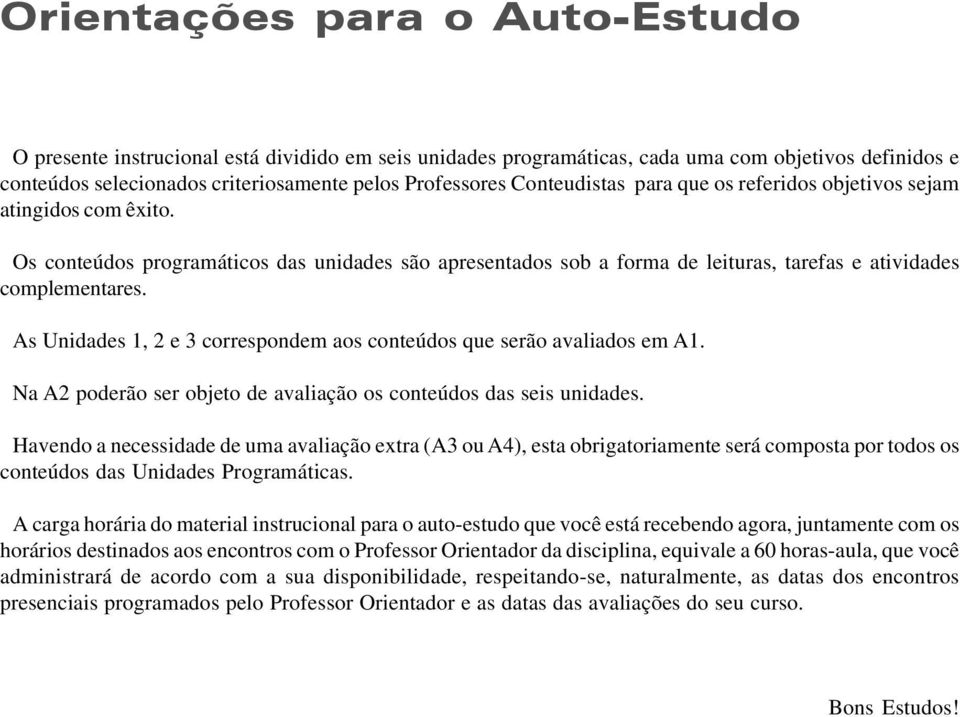 Orientações para o Auto-Estudo

O presente instrucional está dividido em seis unidades programáticas, cada uma com objetivos definidos e conteúdos selecionados criteriosamente pelos Professores Conteudistas para que os referidos objetivos sejam atingidos com êxito.

Os conteúdos programáticos das unidades são apresentados sob a forma de leituras, tarefas e atividades complementares.

As Unidades 1, 2 e 3 correspondem aos conteúdos que serão avaliados em A1.

Na A2 poderão ser objeto de avaliação os conteúdos das seis unidades.

Havendo a necessidade de uma avaliação extra (A3 ou A4), esta obrigatoriamente será composta por todos os conteúdos das Unidades Programáticas.

A carga horária do material instrucional para o auto-estudo que você está recebendo agora, juntamente com os horários destinados aos encontros com o Professor Orientador da disciplina, equivale a 60 horas-aula, que você administrará de acordo com a sua disponibilidade, respeitando-se, naturalmente, as datas dos encontros presenciais programados pelo Professor Orientador e as datas das avaliações do seu curso.

Bons Estudos!